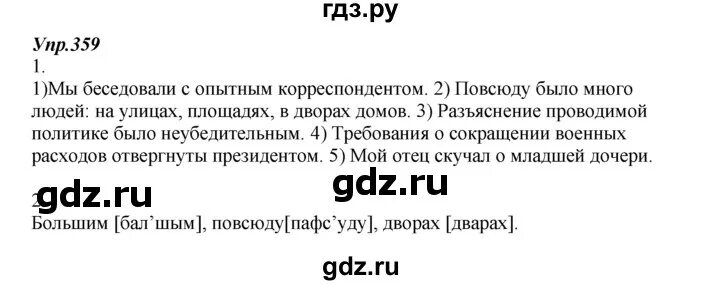 гдз.ру

Упр.359
1.
1)Мы беседовали с опытным корреспондентом. 2) Повсюду было много людей: на улицах, площадях, в дворах домов. 3) Разъяснение проводимой политике было неубедительным. 4) Требования о сокращении военных расходов отвергнуты президентом. 5) Мой отец скучал о младшей дочери.

gdz.ru gdz.ru

2.
Большим [бал’шым], повсюду[пафс’уду], дворах [дварах].

gdz.ru